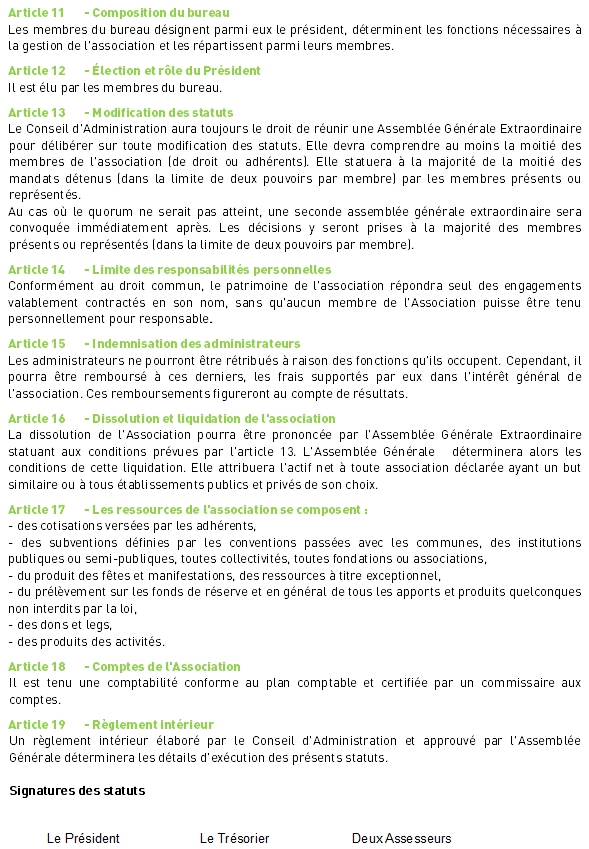 Article 11 - Composition du bureau
Les membres du bureau désignent parmi eux le président, déterminent les fonctions nécessaires à la gestion de l'association et les répartissent parmi leurs membres.

Article 12 - Élection et rôle du Président
Il est élu par les membres du bureau.

Article 13 - Modification des statuts
Le Conseil d'Administration aura toujours le droit de réunir une Assemblée Générale Extraordinaire pour délibérer sur toute modification des statuts. Elle devra comprendre au moins la moitié des membres de l'association (de droit ou adhérents). Elle statuera à la majorité de la moitié des mandats détenus (dans la limite de deux pouvoirs par membre) par les membres présents ou représentés.
Au cas où le quorum ne serait pas atteint, une seconde assemblée générale extraordinaire sera convoquée immédiatement après. Les décisions y seront prises à la majorité des membres présents ou représentés (dans la limite de deux pouvoirs par membre).

Article 14 - Limite des responsabilités personnelles
Conformément au droit commun, le patrimoine de l'association répondra seul des engagements valablement contractés en son nom, sans qu'aucun membre de l'Association puisse être tenu personnellement pour responsable.

Article 15 - Indemnisation des administrateurs
Les administrateurs ne pourront être rétribués à raison des fonctions qu'ils occupent. Cependant, il pourra être remboursé à ces derniers, les frais supportés par eux dans l'intérêt général de l'association. Ces remboursements figureront au compte de résultats.

Article 16 - Dissolution et liquidation de l'association
La dissolution de l'Association pourra être prononcée par l'Assemblée Générale Extraordinaire statuant aux conditions prévues par l'article 13. L'Assemblée Générale déterminera alors les conditions de cette liquidation. Elle attribuera l'actif net à toute association déclarée ayant un but similaire ou à tous établissements publics et privés de son choix.

Article 17 - Les ressources de l'association se composent :
- des cotisations versées par les adhérents,
- des subventions définies par les conventions passées avec les communes, des institutions publiques ou semi-publiques, toutes collectivités, toutes fondations ou associations,
- du produit des fêtes et manifestations, des ressources à titre exceptionnel,
- du prélèvement sur les fonds de réserve et en général de tous les apports et produits quelconques non interdits par la loi,
- des dons et legs,
- des produits des activités.

Article 18 - Comptes de l'Association
Il est tenu une comptabilité conforme au plan comptable et certifiée par un commissaire aux comptes.

Article 19 - Règlement intérieur
Un règlement intérieur élaboré par le Conseil d'Administration et approuvé par l'Assemblée Générale déterminera les détails d'exécution des présents statuts.

Signatures des statuts

Le Président Le Trésorier Deux Assesseurs